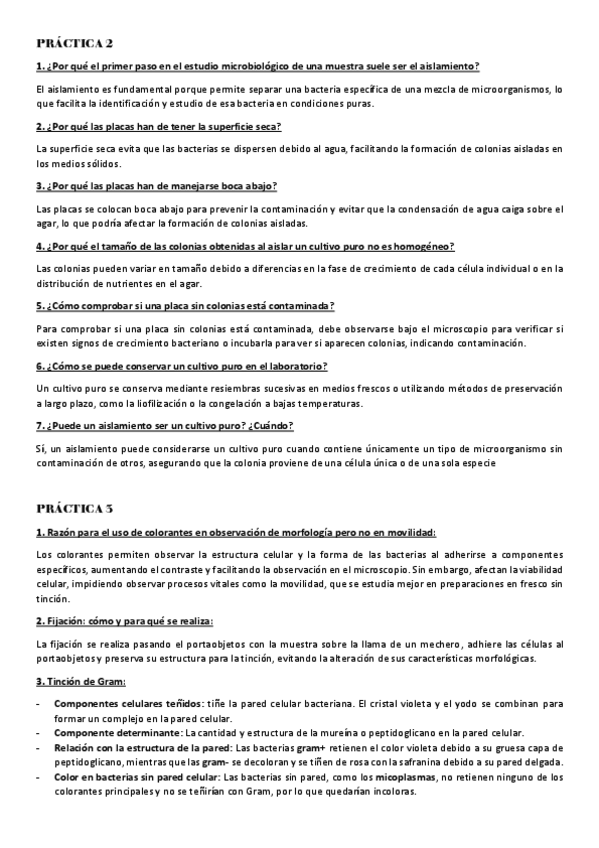 PRÁCTICA 2

1. ¿Por qué el primer paso en el estudio microbiológico de una muestra suele ser el aislamiento?

El aislamiento es fundamental porque permite separar una bacteria específica de una mezcla de microorganismos, lo que facilita la identificación y estudio de esa bacteria en condiciones puras.

2. ¿Por qué las placas han de tener la superficie seca?

La superficie seca evita que las bacterias se dispersen debido al agua, facilitando la formación de colonias aisladas en los medios sólidos.

3. ¿Por qué las placas han de manejarse boca abajo?

Las placas se colocan boca abajo para prevenir la contaminación y evitar que la condensación de agua caiga sobre el agar, lo que podría afectar la formación de colonias aisladas.

4. ¿Por qué el tamaño de las colonias obtenidas al aislar un cultivo puro no es homogéneo?

Las colonias pueden variar en tamaño debido a diferencias en la fase de crecimiento de cada célula individual o en la distribución de nutrientes en el agar.

5. ¿Cómo comprobar si una placa sin colonias está contaminada?

Para comprobar si una placa sin colonias está contaminada, debe observarse bajo el microscopio para verificar si existen signos de crecimiento bacteriano o incubarla para ver si aparecen colonias, indicando contaminación.

6. ¿Cómo se puede conservar un cultivo puro en el laboratorio?

Un cultivo puro se conserva mediante resiembras sucesivas en medios frescos o utilizando métodos de preservación a largo plazo, como la liofilización o la congelación a bajas temperaturas.

7. ¿Puede un aislamiento ser un cultivo puro? ¿Cuándo?

Sí, un aislamiento puede considerarse un cultivo puro cuando contiene únicamente un tipo de microorganismo sin contaminación de otros, asegurando que la colonia proviene de una célula única o de una sola especie

PRÁCTICA 3

1. Razón para el uso de colorantes en observación de morfología pero no en movilidad:

Los colorantes permiten observar la estructura celular y la forma de las bacterias al adherirse a componentes específicos, aumentando el contraste y facilitando la observación en el microscopio. Sin embargo, afectan la viabilidad celular, impidiendo observar procesos vitales como la movilidad, que se estudia mejor en preparaciones en fresco sin tinción.

2. Fijación: cómo y para qué se realiza:

La fijación se realiza pasando el portaobjetos con la muestra sobre la llama de un mechero, adhiere las células al portaobjetos y preserva su estructura para la tinción, evitando la alteración de sus características morfológicas.

3. Tinción de Gram:

- Componentes celulares teñidos: tiñe la pared celular bacteriana. El cristal violeta y el yodo se combinan para formar un complejo en la pared celular.
- Componente determinante: La cantidad y estructura de la mureína o peptidoglicano en la pared celular.
- Relación con la estructura de la pared: Las bacterias gram+ retienen el color violeta debido a su gruesa capa de peptidoglicano, mientras que las gram- se decoloran y se tiñen de rosa con la safranina debido a su pared delgada.
- Color en bacterias sin pared celular: Las bacterias sin pared, como los micoplasmas, no retienen ninguno de los colorantes principales y no se teñirían con Gram, por lo que quedarían incoloras.